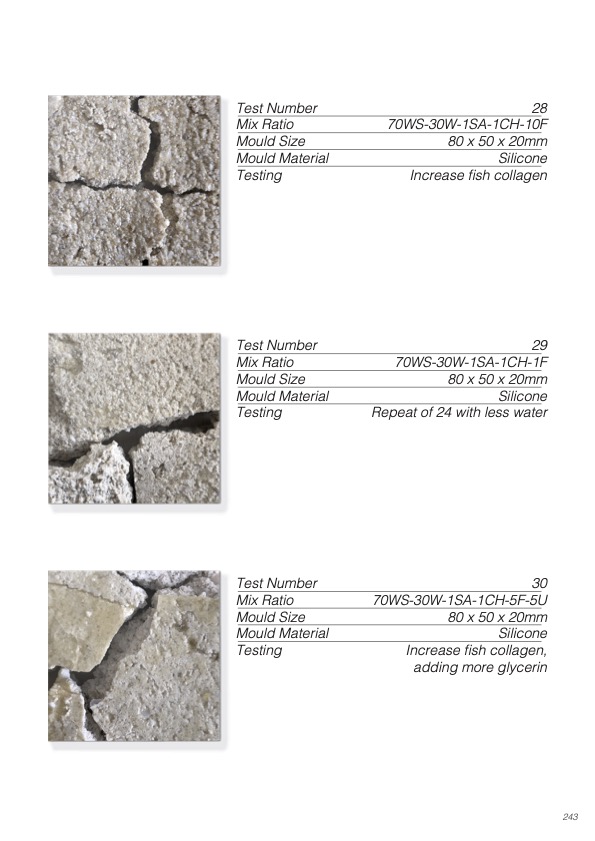 | Test Number | 28 |
|---|---|
| Mix Ratio | 70WS-30W-1SA-1CH-10F |
| Mould Size | 80 x 50 x 20mm |
| Mould Material | Silicone |
| Testing | Increase fish collagen |

| Test Number | 29 |
|---|---|
| Mix Ratio | 70WS-30W-1SA-1CH-1F |
| Mould Size | 80 x 50 x 20mm |
| Mould Material | Silicone |
| Testing | Repeat of 24 with less water |

| Test Number | 30 |
|---|---|
| Mix Ratio | 70WS-30W-1SA-1CH-5F-5U |
| Mould Size | 80 x 50 x 20mm |
| Mould Material | Silicone |
| Testing | Increase fish collagen, adding more glycerin |

243